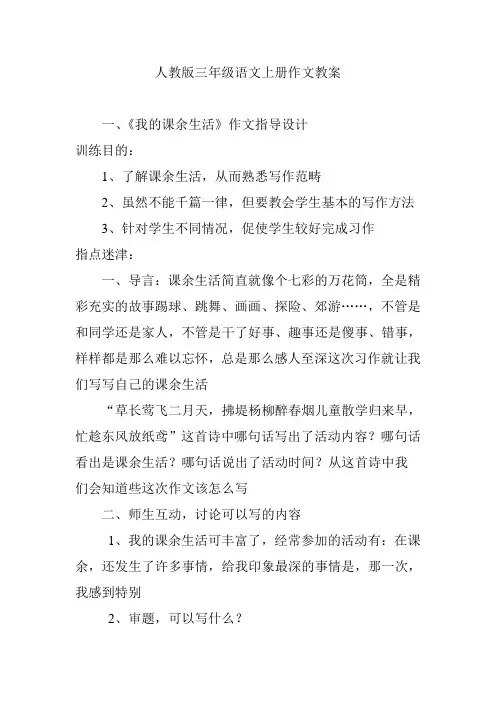 人教版三年级语文上册作文教案

一、《我的课余生活》作文指导设计

训练目的：

1、了解课余生活，从而熟悉写作范畴

2、虽然不能千篇一律，但要教会学生基本的写作方法

3、针对学生不同情况，促使学生较好完成习作

指点迷津：

一、导言：课余生活简直就像个七彩的万花筒，全是精彩充实的故事踢球、跳舞、画画、探险、郊游……，不管是和同学还是家人，不管是干了好事、趣事还是傻事、错事，样样都是那么难以忘怀，总是那么感人至深这次习作就让我们写写自己的课余生活

“草长莺飞二月天，拂堤杨柳醉春烟儿童散学归来早，忙趁东风放纸鸢”这首诗中哪句话写出了活动内容？哪句话看出是课余生活？哪句话说出了活动时间？从这首诗中我们会知道些这次作文该怎么写

二、师生互动，讨论可以写的内容

1、我的课余生活可丰富了，经常参加的活动有：在课余，还发生了许多事情，给我印象最深的事情是，那一次，我感到特别

2、审题，可以写什么？